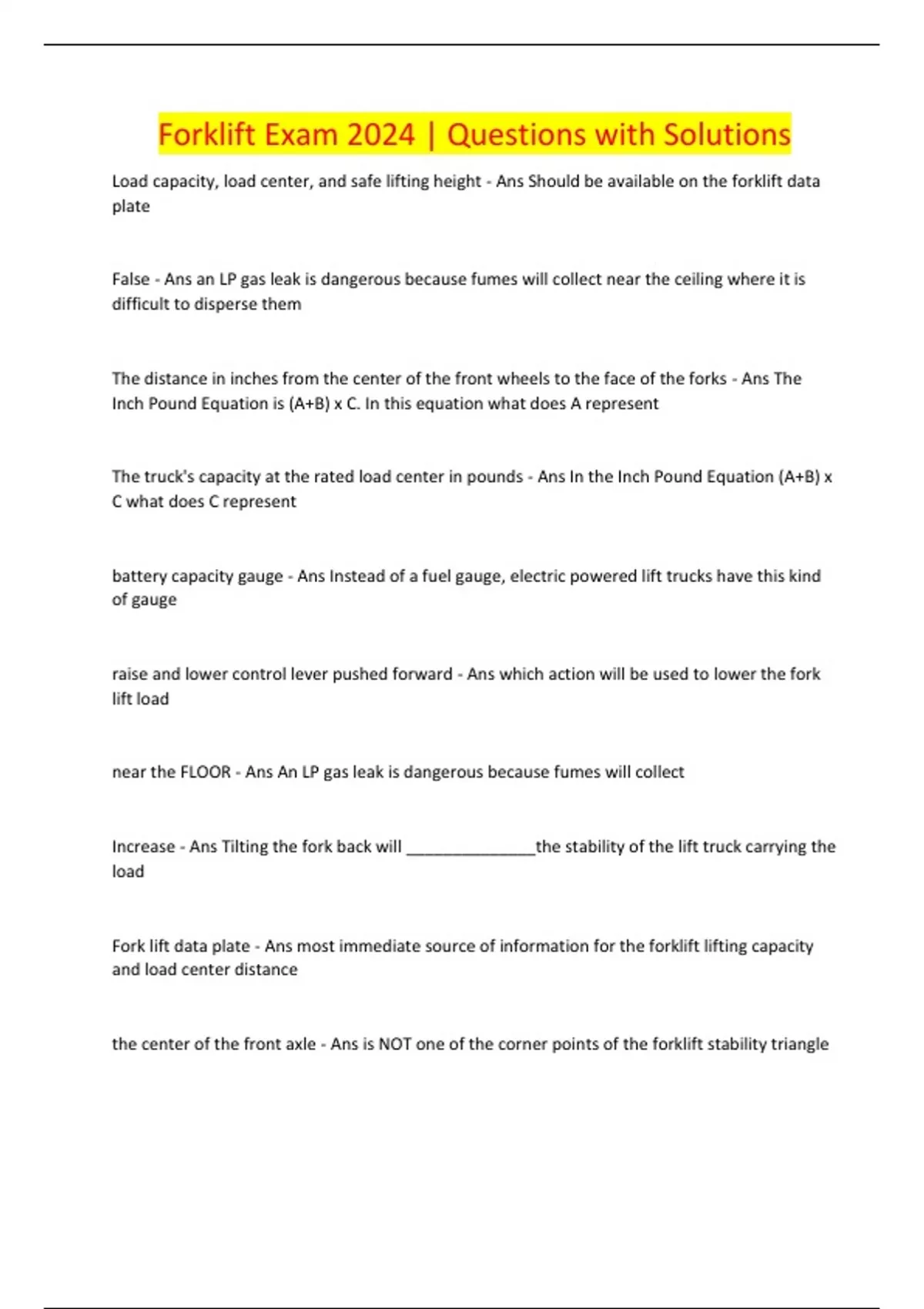 Forklift Exam 2024 | Questions with Solutions

Load capacity, load center, and safe lifting height - Ans Should be available on the forklift data plate

False - Ans an LP gas leak is dangerous because fumes will collect near the ceiling where it is difficult to disperse them

The distance in inches from the center of the front wheels to the face of the forks - Ans The Inch Pound Equation is (A+B) x C. In this equation what does A represent

The truck's capacity at the rated load center in pounds - Ans In the Inch Pound Equation (A+B) x C what does C represent

battery capacity gauge - Ans Instead of a fuel gauge, electric powered lift trucks have this kind of gauge

raise and lower control lever pushed forward - Ans which action will be used to lower the fork lift load

near the FLOOR - Ans An LP gas leak is dangerous because fumes will collect

Increase - Ans Tilting the fork back will _______________the stability of the lift truck carrying the load

Fork lift data plate - Ans most immediate source of information for the forklift lifting capacity and load center distance

the center of the front axle - Ans is NOT one of the corner points of the forklift stability triangle